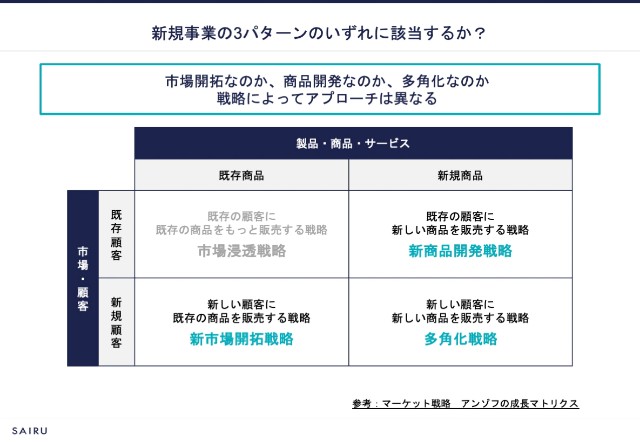 新規事業の3パターンのいずれに該当するか？

市場開拓なのか、商品開発なのか、多角化なのか
戦略によってアプローチは異なる

| | | 製品・商品・サービス | |
|---|---|---|---|
| | | 既存商品 | 新規商品 |
| 市場・顧客 | 既存顧客 | 既存の顧客に 既存の商品をもっと販売する戦略 市場浸透戦略 | 既存の顧客に 新しい商品を販売する戦略 新商品開発戦略 |
| 市場・顧客 | 新規顧客 | 新しい顧客に 既存の商品を販売する戦略 新市場開拓戦略 | 新しい顧客に 新しい商品を販売する戦略 多角化戦略 |

参考：マーケット戦略　アンゾフの成長マトリクス

SAIRU